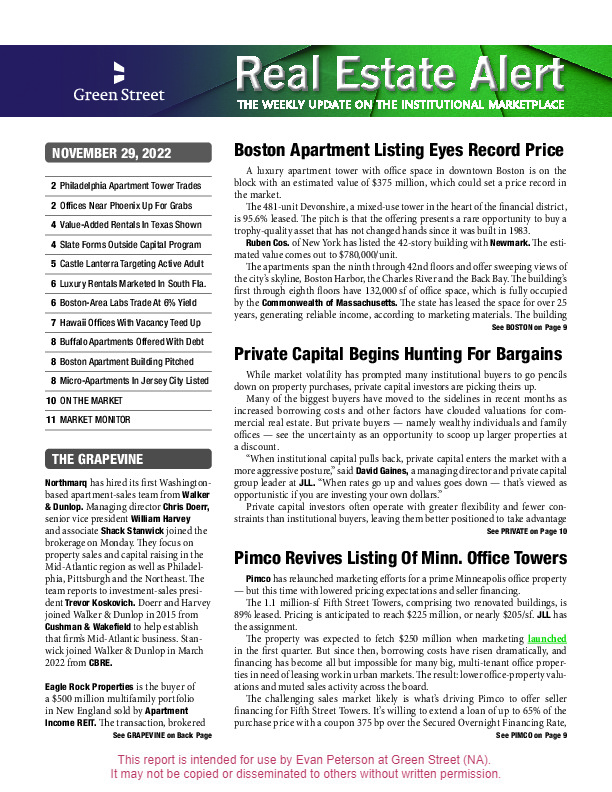 Green Street

Real Estate Alert

THE WEEKLY UPDATE ON THE INSTITUTIONAL MARKETPLACE

NOVEMBER 29, 2022

2 Philadelphia Apartment Tower Trades
2 Offices Near Phoenix Up For Grabs
4 Value-Added Rentals In Texas Shown
4 Slate Forms Outside Capital Program
5 Castle Lanterra Targeting Active Adult
6 Luxury Rentals Marketed In South Fla.
6 Boston-Area Labs Trade At 6% Yield
7 Hawaii Offices With Vacancy Teed Up
8 Buffalo Apartments Offered With Debt
8 Boston Apartment Building Pitched
8 Micro-Apartments In Jersey City Listed
10 ON THE MARKET
11 MARKET MONITOR

THE GRAPEVINE

Northmarq has hired its first Washington-based apartment-sales team from Walker & Dunlop. Managing director Chris Doerr, senior vice president William Harvey and associate Shack Stanwick joined the brokerage on Monday. They focus on property sales and capital raising in the Mid-Atlantic region as well as Philadelphia, Pittsburgh and the Northeast. The team reports to investment-sales president Trevor Koskovich. Doerr and Harvey joined Walker & Dunlop in 2015 from Cushman & Wakefield to help establish that firm's Mid-Atlantic business. Stanwick joined Walker & Dunlop in March 2022 from CBRE.

Eagle Rock Properties is the buyer of a $500 million multifamily portfolio in New England sold by Apartment Income REIT. The transaction, brokered
See GRAPEVINE on Back Page

Boston Apartment Listing Eyes Record Price

A luxury apartment tower with office space in downtown Boston is on the block with an estimated value of $375 million, which could set a price record in the market.

The 481-unit Devonshire, a mixed-use tower in the heart of the financial district, is 95.6% leased. The pitch is that the offering presents a rare opportunity to buy a trophy-quality asset that has not changed hands since it was built in 1983.

Ruben Cos. of New York has listed the 42-story building with Newmark. The estimated value comes out to $780,000/unit.

The apartments span the ninth through 42nd floors and offer sweeping views of the city's skyline, Boston Harbor, the Charles River and the Back Bay. The building's first through eighth floors have 132,000 sf of office space, which is fully occupied by the Commonwealth of Massachusetts. The state has leased the space for over 25 years, generating reliable income, according to marketing materials. The building
See BOSTON on Page 9

Private Capital Begins Hunting For Bargains

While market volatility has prompted many institutional buyers to go pencils down on property purchases, private capital investors are picking theirs up.

Many of the biggest buyers have moved to the sidelines in recent months as increased borrowing costs and other factors have clouded valuations for commercial real estate. But private buyers — namely wealthy individuals and family offices — see the uncertainty as an opportunity to scoop up larger properties at a discount.

"When institutional capital pulls back, private capital enters the market with a more aggressive posture," said David Gaines, a managing director and private capital group leader at JLL. "When rates go up and values goes down — that's viewed as opportunistic if you are investing your own dollars."

Private capital investors often operate with greater flexibility and fewer constraints than institutional buyers, leaving them better positioned to take advantage
See PRIVATE on Page 10

Pimco Revives Listing Of Minn. Office Towers

Pimco has relaunched marketing efforts for a prime Minneapolis office property — but this time with lowered pricing expectations and seller financing.

The 1.1 million-sf Fifth Street Towers, comprising two renovated buildings, is 89% leased. Pricing is anticipated to reach $225 million, or nearly $205/sf. JLL has the assignment.

The property was expected to fetch $250 million when marketing launched in the first quarter. But since then, borrowing costs have risen dramatically, and financing has become all but impossible for many big, multi-tenant office properties in need of leasing work in urban markets. The result: lower office-property valuations and muted sales activity across the board.

The challenging sales market likely is what's driving Pimco to offer seller financing for Fifth Street Towers. It's willing to extend a loan of up to 65% of the purchase price with a coupon 375 bp over the Secured Overnight Financing Rate,
See PIMCO on Page 9

This report is intended for use by Evan Peterson at Green Street (NA).
It may not be copied or disseminated to others without written permission.